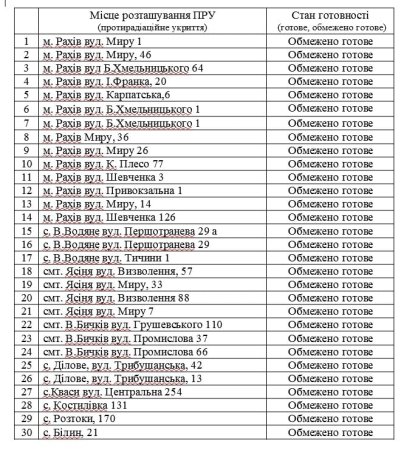 | | Місце розташування ПРУ (протирадіаційне укриття) | Стан готовності (готове, обмежено готове) |
|---|---|---|
| 1 | м. Рахів вул. Миру 1 | Обмежено готове |
| 2 | м. Рахів вул. Миру, 46 | Обмежено готове |
| 3 | м. Рахів вул Б.Хмельницького 64 | Обмежено готове |
| 4 | м. Рахів вул. І.Франка, 20 | Обмежено готове |
| 5 | м. Рахів вул. Карпатська,6 | Обмежено готове |
| 6 | м. Рахів вул. Б.Хмельницького 1 | Обмежено готове |
| 7 | м. Рахів вул. Б.Хмельницького 1 | Обмежено готове |
| 8 | м. Рахів Миру, 36 | Обмежено готове |
| 9 | м. Рахів вул. Миру 26 | Обмежено готове |
| 10 | м. Рахів вул. К. Плесо 77 | Обмежено готове |
| 11 | м. Рахів вул. Шевченка 3 | Обмежено готове |
| 12 | м. Рахів вул. Привокзальна 1 | Обмежено готове |
| 13 | м. Рахів вул. Миру, 14 | Обмежено готове |
| 14 | м. Рахів вул. Шевченка 126 | Обмежено готове |
| 15 | с. В.Водяне вул. Першотранева 29 а | Обмежено готове |
| 16 | с. В.Водяне вул. Першотранева 29 | Обмежено готове |
| 17 | с. В.Водяне вул. Тичини 1 | Обмежено готове |
| 18 | смт. Ясіня вул. Визволення, 57 | Обмежено готове |
| 19 | смт. Ясіня вул. Миру, 33 | Обмежено готове |
| 20 | смт. Ясіня вул. Визволення 88 | Обмежено готове |
| 21 | смт. Ясіня вул. Миру 7 | Обмежено готове |
| 22 | смт. В.Бичків вул. Грушевського 110 | Обмежено готове |
| 23 | смт. В.Бичків вул. Промислова 37 | Обмежено готове |
| 24 | смт. В.Бичків вул. Промислова 66 | Обмежено готове |
| 25 | с. Ділове, вул. Трибушанська, 42 | Обмежено готове |
| 26 | с. Ділове, вул. Трибушанська, 13 | Обмежено готове |
| 27 | с.Кваси вул. Центральна 254 | Обмежено готове |
| 28 | с. Костилівка 131 | Обмежено готове |
| 29 | с. Розтоки, 170 | Обмежено готове |
| 30 | с. Білин, 21 | Обмежено готове |